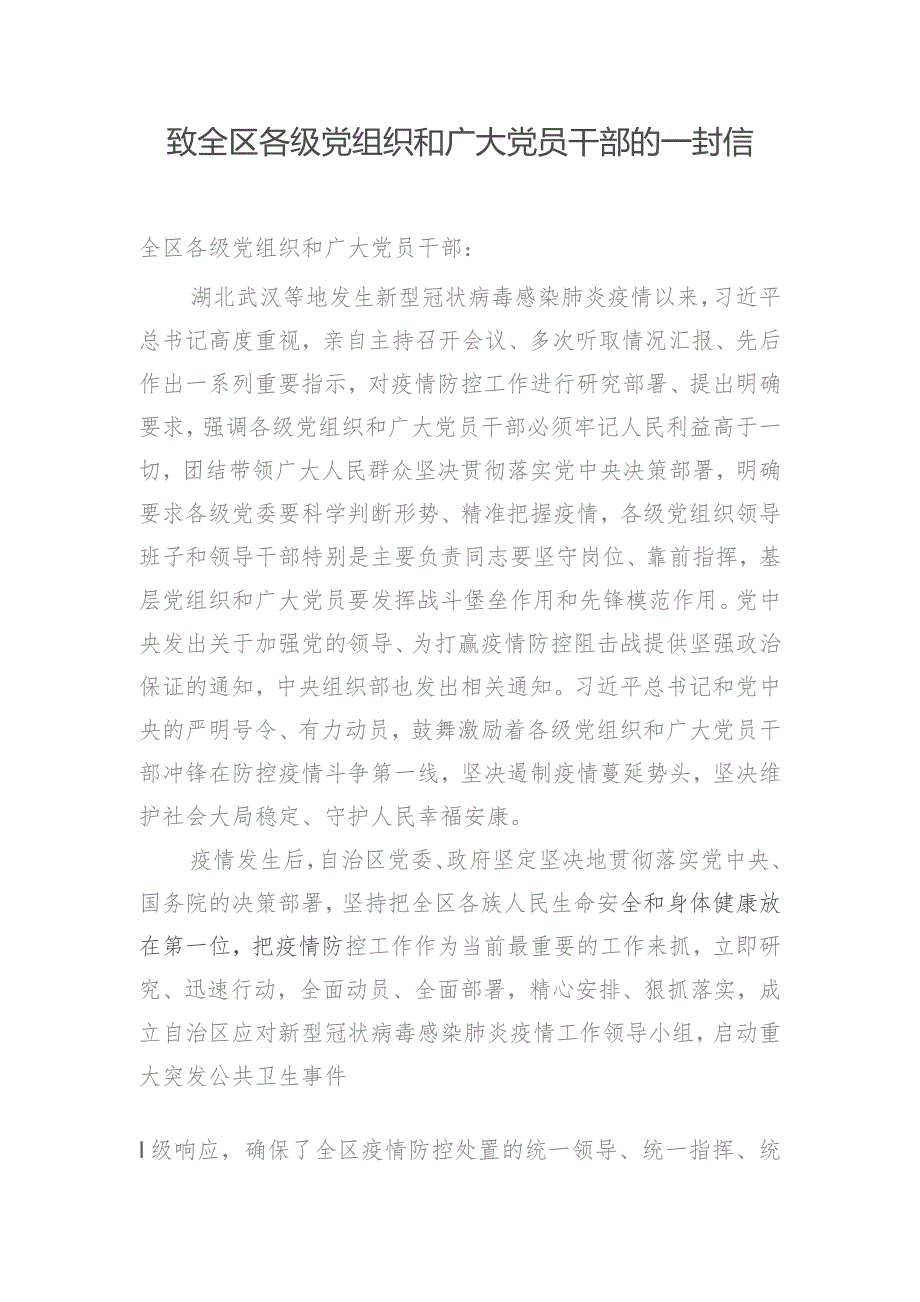 致全区各级党组织和广大党员干部的一封信

全区各级党组织和广大党员干部：

湖北武汉等地发生新型冠状病毒感染肺炎疫情以来，习近平总书记高度重视，亲自主持召开会议、多次听取情况汇报、先后作出一系列重要指示，对疫情防控工作进行研究部署、提出明确要求，强调各级党组织和广大党员干部必须牢记人民利益高于一切，团结带领广大人民群众坚决贯彻落实党中央决策部署，明确要求各级党委要科学判断形势、精准把握疫情，各级党组织领导班子和领导干部特别是主要负责同志要坚守岗位、靠前指挥，基层党组织和广大党员要发挥战斗堡垒作用和先锋模范作用。党中央发出关于加强党的领导、为打赢疫情防控阻击战提供坚强政治保证的通知，中央组织部也发出相关通知。习近平总书记和党中央的严明号令、有力动员，鼓舞激励着各级党组织和广大党员干部冲锋在防控疫情斗争第一线，坚决遏制疫情蔓延势头，坚决维护社会大局稳定、守护人民幸福安康。

疫情发生后，自治区党委、政府坚定坚决地贯彻落实党中央、国务院的决策部署，坚持把全区各族人民生命安全和身体健康放在第一位，把疫情防控工作作为当前最重要的工作来抓，立即研究、迅速行动，全面动员、全面部署，精心安排、狠抓落实，成立自治区应对新型冠状病毒感染肺炎疫情工作领导小组，启动重大突发公共卫生事件

I级响应，确保了全区疫情防控处置的统一领导、统一指挥、统